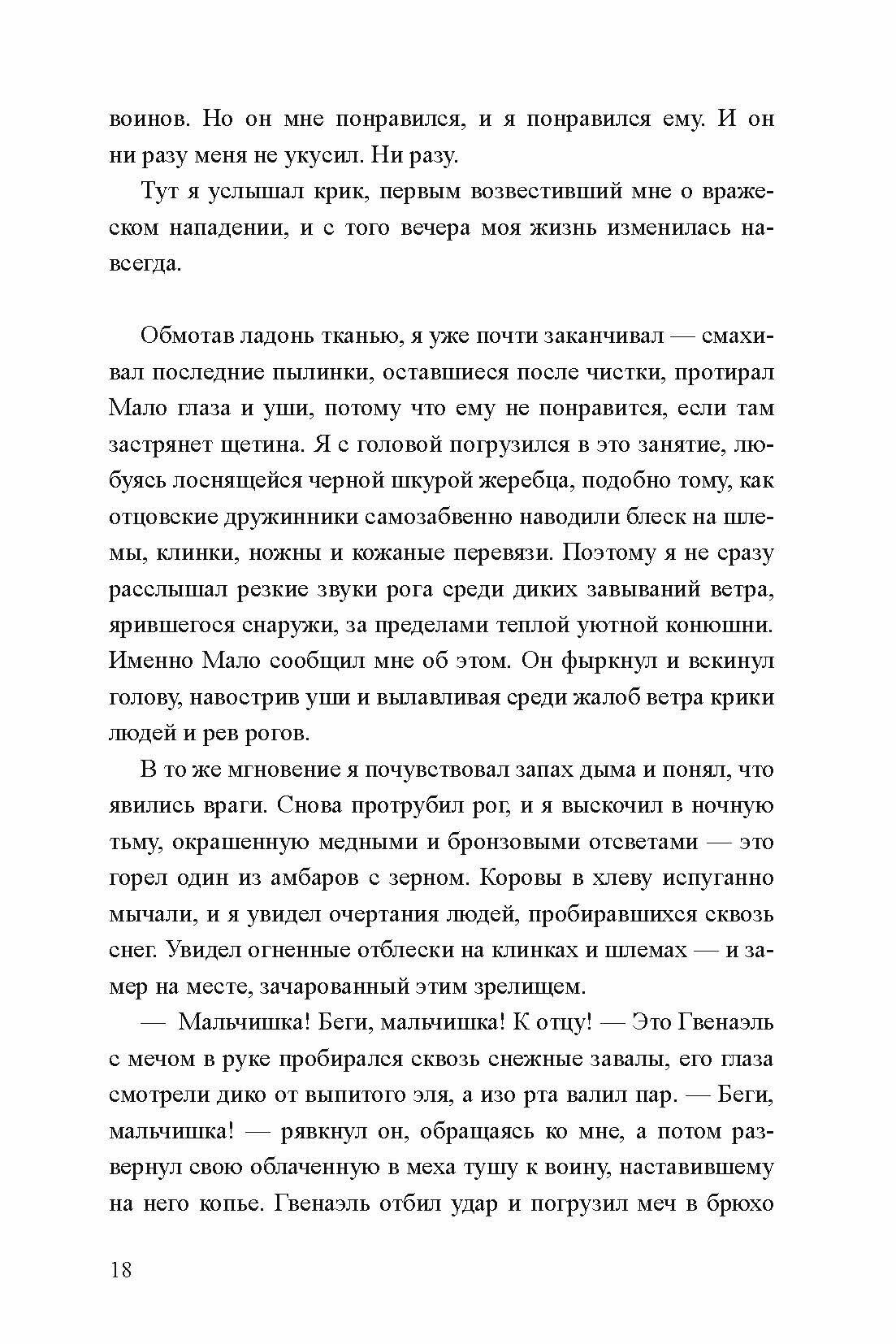 воинов. Но он мне понравился, и я понравился ему. И он ни разу меня не укусил. Ни разу.

Тут я услышал крик, первым возвестивший мне о вражеском нападении, и с того вечера моя жизнь изменилась навсегда.

Обмотав ладонь тканью, я уже почти заканчивал — смахивал последние пылинки, оставшиеся после чистки, протирал Мало глаза и уши, потому что ему не понравится, если там застрянет щетина. Я с головой погрузился в это занятие, любуясь лоснящейся черной шкурой жеребца, подобно тому, как отцовские дружинники самозабвенно наводили блеск на шлемы, клинки, ножны и кожаные перевязи. Поэтому я не сразу расслышал резкие звуки рога среди диких завываний ветра, ярившегося снаружи, за пределами теплой уютной конюшни. Именно Мало сообщил мне об этом. Он фыркнул и вскинул голову, навострив уши и вылавливая среди жалоб ветра крики людей и рев рогов.

В то же мгновение я почувствовал запах дыма и понял, что явились враги. Снова протрубил рог, и я выскочил в ночную тьму, окрашенную медными и бронзовыми отсветами — это горел один из амбаров с зерном. Коровы в хлеву испуганно мычали, и я увидел очертания людей, пробиравшихся сквозь снег. Увидел огненные отблески на клинках и шлемах — и замер на месте, зачарованный этим зрелищем.

— Мальчишка! Беги, мальчишка! К отцу! — Это Гвенаэль с мечом в руке пробирался сквозь снежные завалы, его глаза смотрели дико от выпитого эля, а изо рта валил пар. — Беги, мальчишка! — рявкнул он, обращаясь ко мне, а потом развернул свою облаченную в меха тушу к воину, наставившему на него копье. Гвенаэль отбил удар и погрузил меч в брюхо

18